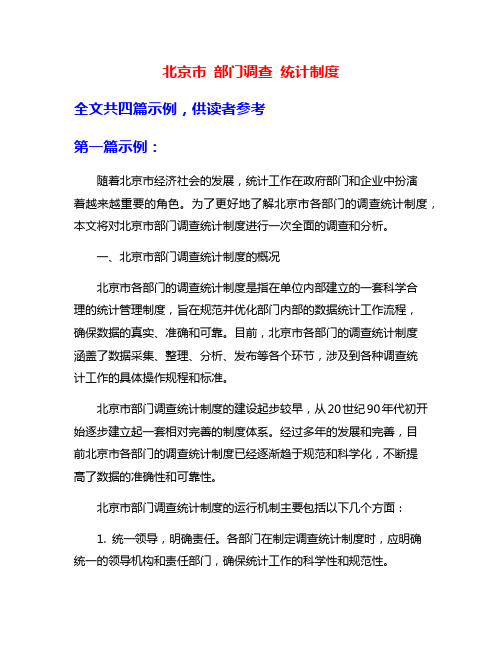 北京市 部门调查 统计制度

全文共四篇示例，供读者参考

第一篇示例：

随着北京市经济社会的发展，统计工作在政府部门和企业中扮演着越来越重要的角色。为了更好地了解北京市各部门的调查统计制度，本文将对北京市部门调查统计制度进行一次全面的调查和分析。

一、北京市部门调查统计制度的概况

北京市各部门的调查统计制度是指在单位内部建立的一套科学合理的统计管理制度，旨在规范并优化部门内部的数据统计工作流程，确保数据的真实、准确和可靠。目前，北京市各部门的调查统计制度涵盖了数据采集、整理、分析、发布等各个环节，涉及到各种调查统计工作的具体操作规程和标准。

北京市部门调查统计制度的建设起步较早，从20世纪90年代初开始逐步建立起一套相对完善的制度体系。经过多年的发展和完善，目前北京市各部门的调查统计制度已经逐渐趋于规范和科学化，不断提高了数据的准确性和可靠性。

北京市部门调查统计制度的运行机制主要包括以下几个方面：

1. 统一领导，明确责任。各部门在制定调查统计制度时，应明确统一的领导机构和责任部门，确保统计工作的科学性和规范性。